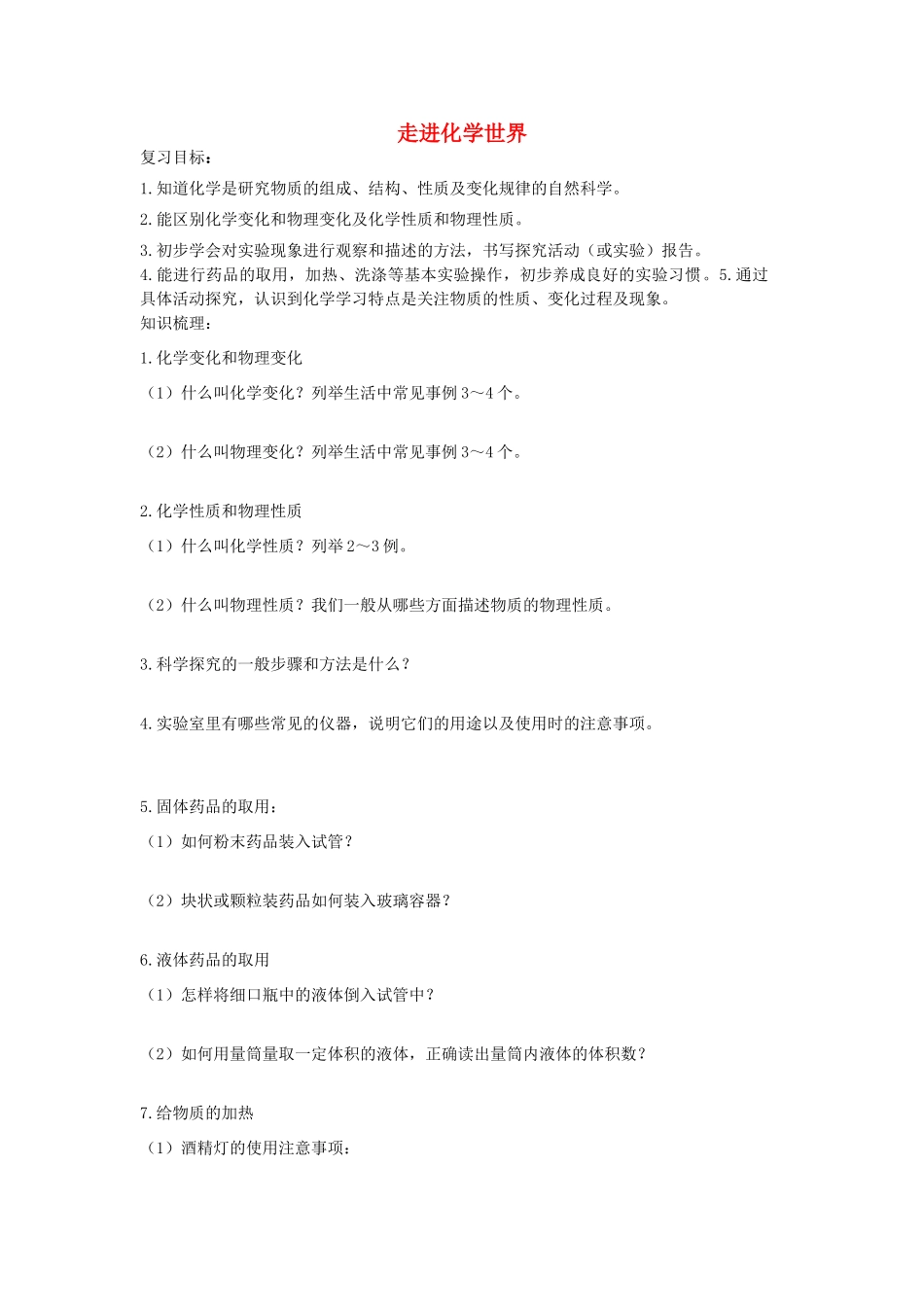 走进化学世界

复习目标：

1.知道化学是研究物质的组成、结构、性质及变化规律的自然科学。

2.能区别化学变化和物理变化及化学性质和物理性质。

3.初步学会对实验现象进行观察和描述的方法，书写探究活动（或实验）报告。

4.能进行药品的取用，加热、洗涤等基本实验操作，初步养成良好的实验习惯。5.通过具体活动探究，认识到化学学习特点是关注物质的性质、变化过程及现象。

知识梳理：

1.化学变化和物理变化

（1）什么叫化学变化？列举生活中常见事例3～4个。

（2）什么叫物理变化？列举生活中常见事例3～4个。

2.化学性质和物理性质

（1）什么叫化学性质？列举2～3例。

（2）什么叫物理性质？我们一般从哪些方面描述物质的物理性质。

3.科学探究的一般步骤和方法是什么？

4.实验室里有哪些常见的仪器，说明它们的用途以及使用时的注意事项。

5.固体药品的取用：

（1）如何粉末药品装入试管？

（2）块状或颗粒装药品如何装入玻璃容器？

6.液体药品的取用

（1）怎样将细口瓶中的液体倒入试管中？

（2）如何用量筒量取一定体积的液体，正确读出量筒内液体的体积数？

7.给物质的加热

（1）酒精灯的使用注意事项：